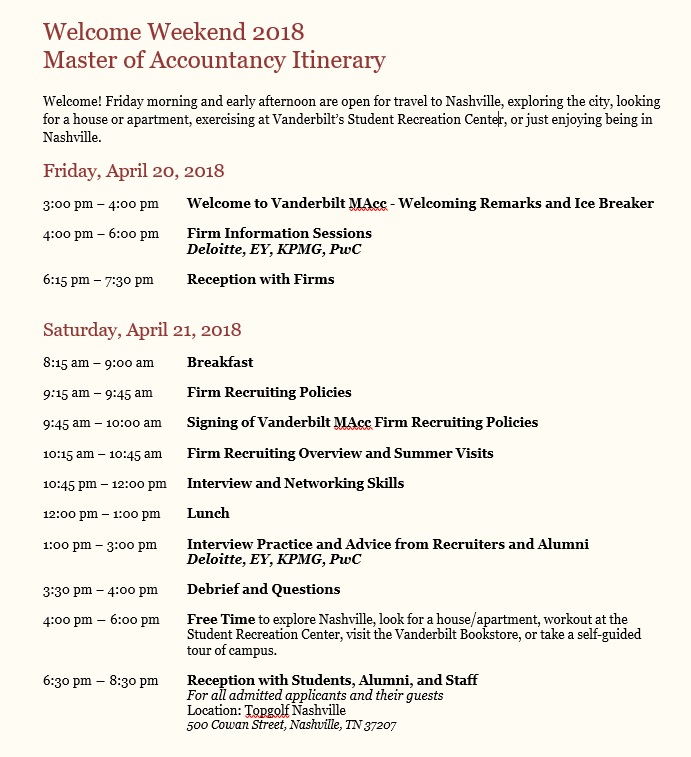 Welcome Weekend 2018
Master of Accountancy Itinerary

Welcome! Friday morning and early afternoon are open for travel to Nashville, exploring the city, looking for a house or apartment, exercising at Vanderbilt's Student Recreation Center, or just enjoying being in Nashville.

Friday, April 20, 2018

3:00 pm – 4:00 pm Welcome to Vanderbilt MAcc - Welcoming Remarks and Ice Breaker

4:00 pm – 6:00 pm Firm Information Sessions
Deloitte, EY, KPMG, PwC

6:15 pm – 7:30 pm Reception with Firms

Saturday, April 21, 2018

8:15 am – 9:00 am Breakfast

9:15 am – 9:45 am Firm Recruiting Policies

9:45 am – 10:00 am Signing of Vanderbilt MAcc Firm Recruiting Policies

10:15 am – 10:45 am Firm Recruiting Overview and Summer Visits

10:45 pm – 12:00 pm Interview and Networking Skills

12:00 pm – 1:00 pm Lunch

1:00 pm – 3:00 pm Interview Practice and Advice from Recruiters and Alumni
Deloitte, EY, KPMG, PwC

3:30 pm – 4:00 pm Debrief and Questions

4:00 pm – 6:00 pm Free Time to explore Nashville, look for a house/apartment, workout at the Student Recreation Center, visit the Vanderbilt Bookstore, or take a self-guided tour of campus.

6:30 pm – 8:30 pm Reception with Students, Alumni, and Staff
For all admitted applicants and their guests
Location: Topgolf Nashville
500 Cowan Street, Nashville, TN 37207